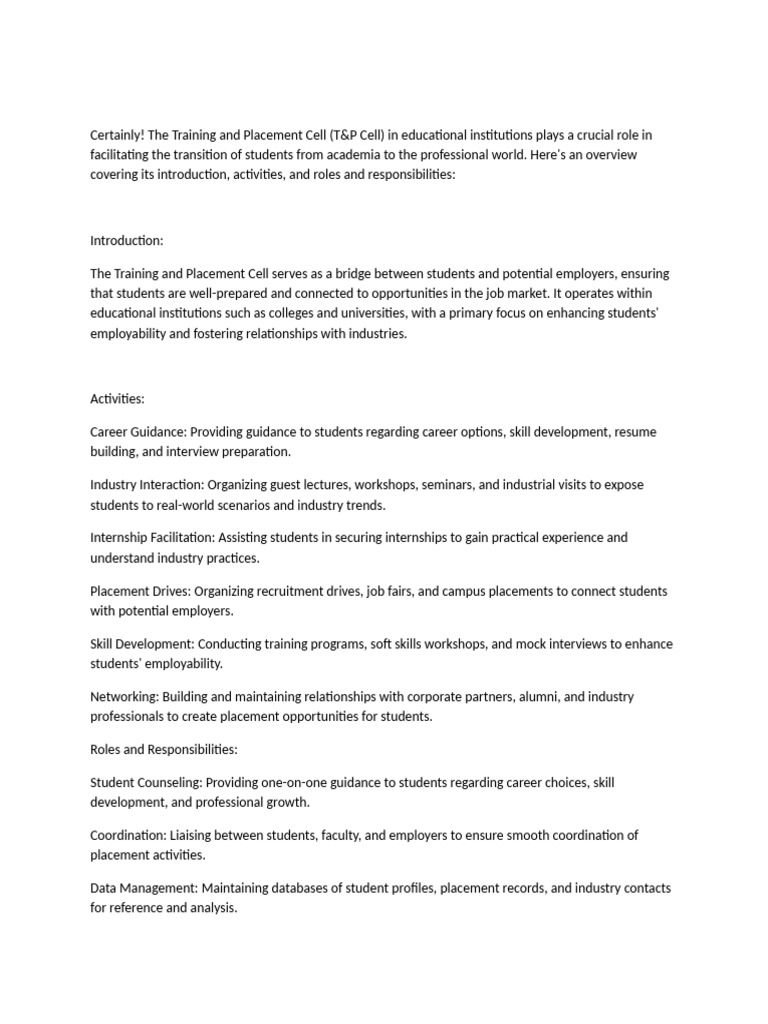 Certainly! The Training and Placement Cell (T&P Cell) in educational institutions plays a crucial role in facilitating the transition of students from academia to the professional world. Here's an overview covering its introduction, activities, and roles and responsibilities:

Introduction:

The Training and Placement Cell serves as a bridge between students and potential employers, ensuring that students are well-prepared and connected to opportunities in the job market. It operates within educational institutions such as colleges and universities, with a primary focus on enhancing students' employability and fostering relationships with industries.

Activities:

Career Guidance: Providing guidance to students regarding career options, skill development, resume building, and interview preparation.

Industry Interaction: Organizing guest lectures, workshops, seminars, and industrial visits to expose students to real-world scenarios and industry trends.

Internship Facilitation: Assisting students in securing internships to gain practical experience and understand industry practices.

Placement Drives: Organizing recruitment drives, job fairs, and campus placements to connect students with potential employers.

Skill Development: Conducting training programs, soft skills workshops, and mock interviews to enhance students' employability.

Networking: Building and maintaining relationships with corporate partners, alumni, and industry professionals to create placement opportunities for students.

Roles and Responsibilities:

Student Counseling: Providing one-on-one guidance to students regarding career choices, skill development, and professional growth.

Coordination: Liaising between students, faculty, and employers to ensure smooth coordination of placement activities.

Data Management: Maintaining databases of student profiles, placement records, and industry contacts for reference and analysis.